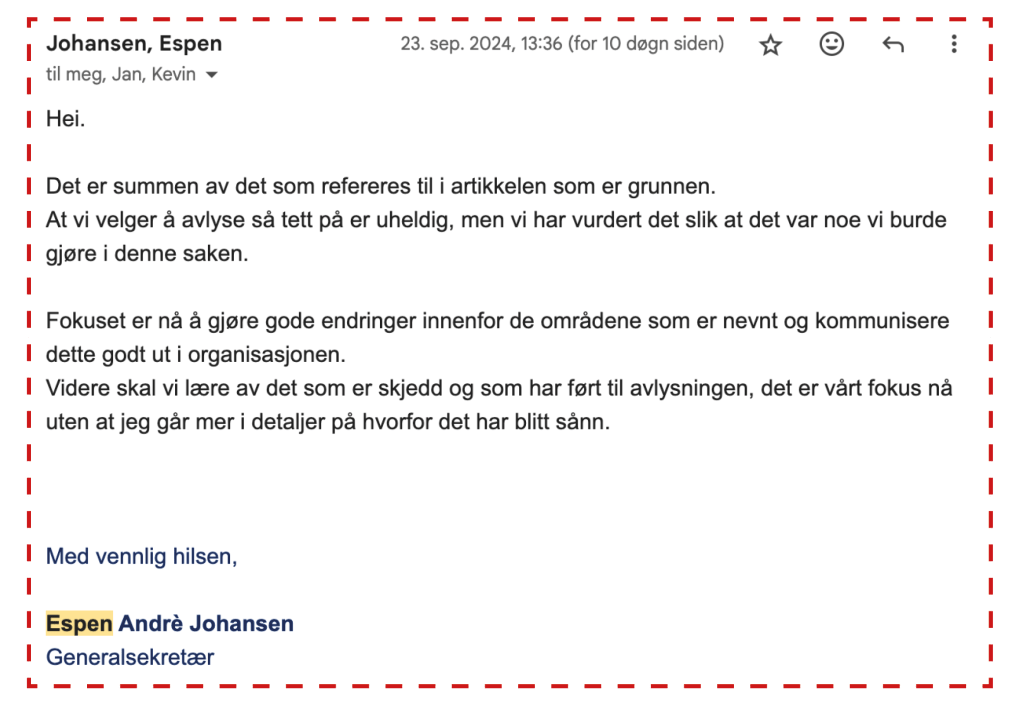 Johansen, Espen
23. sep. 2024, 13:36 (for 10 døgn siden)
til meg, Jan, Kevin

Hei.

Det er summen av det som refereres til i artikkelen som er grunnen.
At vi velger å avlyse så tett på er uheldig, men vi har vurdert det slik at det var noe vi burde gjøre i denne saken.

Fokuset er nå å gjøre gode endringer innenfor de områdene som er nevnt og kommunisere dette godt ut i organisasjonen.
Videre skal vi lære av det som er skjedd og som har ført til avlysningen, det er vårt fokus nå uten at jeg går mer i detaljer på hvorfor det har blitt sånn.

Med vennlig hilsen,

Espen Andrè Johansen
Generalsekretær